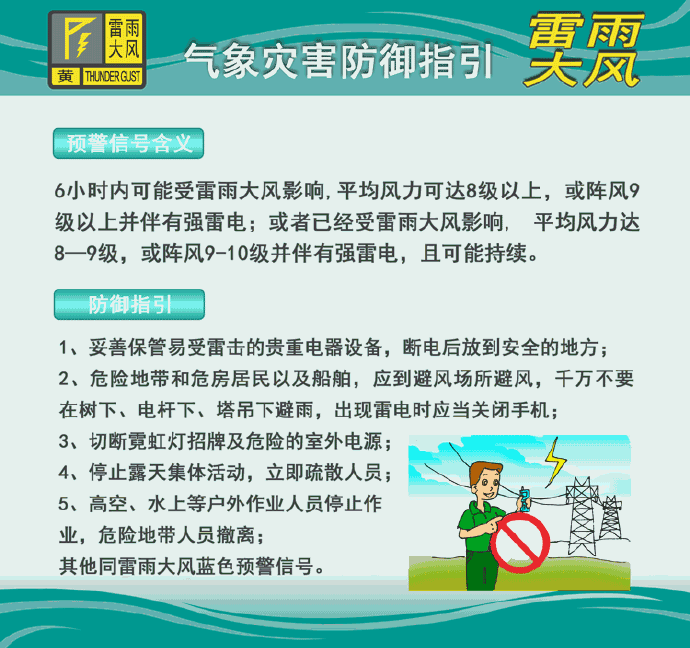 雷雨大风
黄 THUNDER GUST

气象灾害防御指引

雷雨大风

预警信号含义

6小时内可能受雷雨大风影响,平均风力可达8级以上，或阵风9级以上并伴有强雷电；或者已经受雷雨大风影响， 平均风力达8—9级，或阵风9-10级并伴有强雷电，且可能持续。

防御指引

1、妥善保管易受雷击的贵重电器设备，断电后放到安全的地方；

2、危险地带和危房居民以及船舶，应到避风场所避风，千万不要在树下、电杆下、塔吊下避雨，出现雷电时应当关闭手机；

3、切断霓虹灯招牌及危险的室外电源；

4、停止露天集体活动，立即疏散人员；

5、高空、水上等户外作业人员停止作业，危险地带人员撤离；

其他同雷雨大风蓝色预警信号。